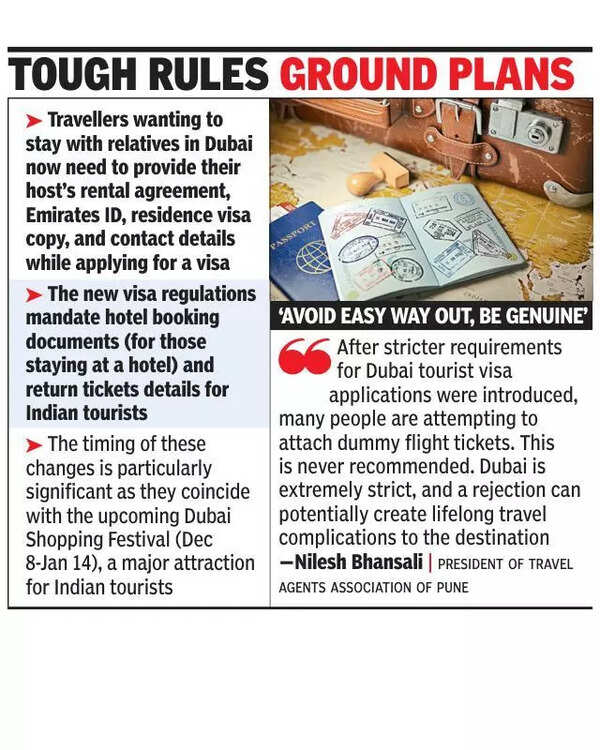 TOUGH RULES GROUND PLANS

➤ Travellers wanting to stay with relatives in Dubai now need to provide their host's rental agreement, Emirates ID, residence visa copy, and contact details while applying for a visa

➤ The new visa regulations mandate hotel booking documents (for those staying at a hotel) and return tickets details for Indian tourists

➤ The timing of these changes is particularly significant as they coincide with the upcoming Dubai Shopping Festival (Dec 8-Jan 14), a major attraction for Indian tourists

PASSPORT

'AVOID EASY WAY OUT, BE GENUINE'

After stricter requirements for Dubai tourist visa applications were introduced, many people are attempting to attach dummy flight tickets. This is never recommended. Dubai is extremely strict, and a rejection can potentially create lifelong travel complications to the destination
—Nilesh Bhansali | PRESIDENT OF TRAVEL AGENTS ASSOCIATION OF PUNE